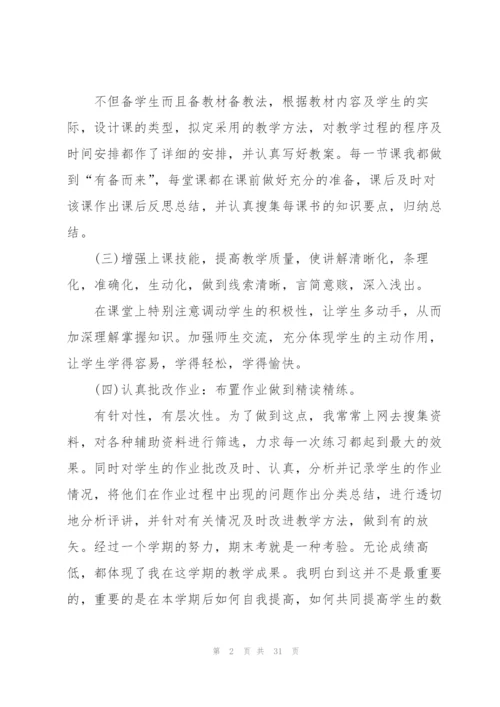 不但备学生而且备教材备教法，根据教材内容及学生的实际，设计课的类型，拟定采用的教学方法，对教学过程的程序及时间安排都作了详细的安排，并认真写好教案。每一节课我都做到“有备而来”，每堂课都在课前做好充分的准备，课后及时对该课作出课后反思总结，并认真搜集每课书的知识要点，归纳总结。

(三)增强上课技能，提高教学质量，使讲解清晰化，条理化，准确化，生动化，做到线索清晰，言简意赅，深入浅出。

在课堂上特别注意调动学生的积极性，让学生多动手，从而加深理解掌握知识。加强师生交流，充分体现学生的主动作用，让学生学得容易，学得轻松，学得愉快。

(四)认真批改作业：布置作业做到精读精练。

有针对性，有层次性。为了做到这点，我常常上网去搜集资料，对各种辅助资料进行筛选，力求每一次练习都起到最大的效果。同时对学生的作业批改及时、认真，分析并记录学生的作业情况，将他们在作业过程中出现的问题作出分类总结，进行透切地分析评讲，并针对有关情况及时改进教学方法，做到有的放矢。经过一个学期的努力，期末考就是一种考验。无论成绩高低，都体现了我在这学期的教学成果。我明白到这并不是最重要的，重要的是在本学期后如何自我提高，如何共同提高学生的数

第 2 页 共 31 页